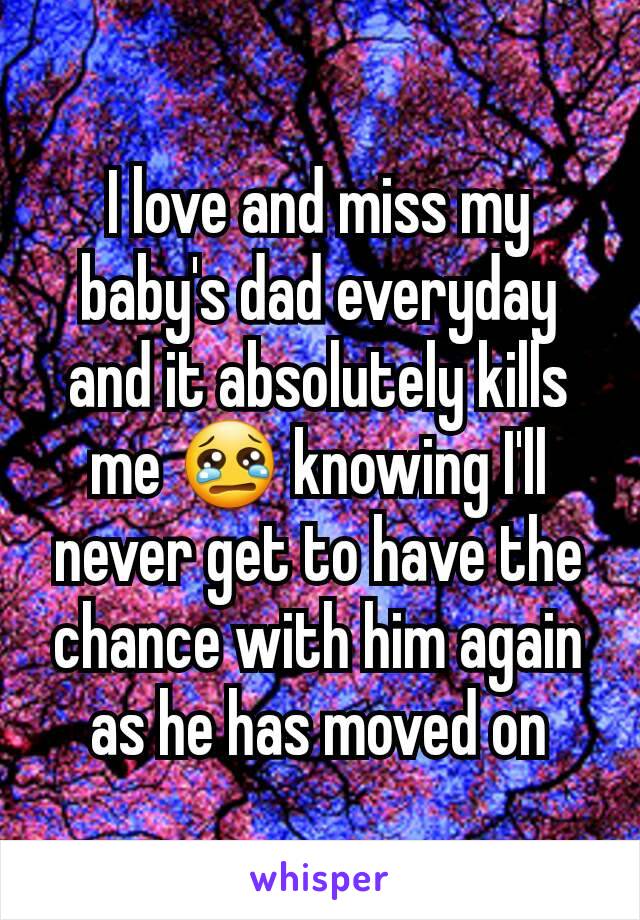 I love and miss my baby's dad everyday and it absolutely kills me 😢 knowing I'll never get to have the chance with him again as he has moved on

whisper